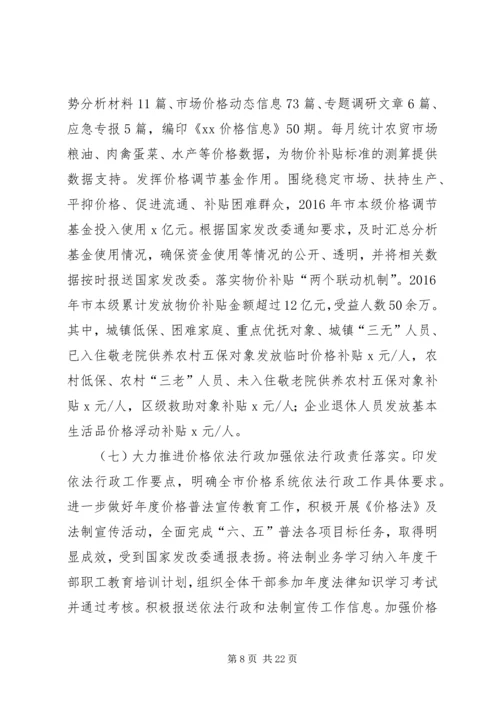 势分析材料 11 篇、市场价格动态信息 73 篇、专题调研文章 6 篇、应急专报 5 篇，编印《xx 价格信息》50 期。每月统计农贸市场粮油、肉禽蛋菜、水产等价格数据，为物价补贴标准的测算提供数据支持。发挥价格调节基金作用。围绕稳定市场、扶持生产、平抑价格、促进流通、补贴困难群众，2016 年市本级价格调节基金投入使用 x 亿元。根据国家发改委通知要求，及时汇总分析基金使用情况，确保资金使用等情况的公开、透明，并将相关数据按时报送国家发改委。落实物价补贴“两个联动机制”。2016 年市本级累计发放物价补贴金额超过 12 亿元，受益人数 50 余万。其中，城镇低保、困难家庭、重点优抚对象、城镇“三无”人员、已入住敬老院供养农村五保对象发放临时价格补贴 x 元/人，农村低保、农村“三老”人员、未入住敬老院供养农村五保对象补贴 x 元/人，区级救助对象补贴 x 元/人；企业退休人员发放基本生活品价格浮动补贴 x 元/人。

（七）大力推进价格依法行政加强依法行政责任落实。印发依法行政工作要点，明确全市价格系统依法行政工作具体要求。进一步做好年度价格普法宣传教育工作，积极开展《价格法》及法制宣传活动，全面完成“六、五”普法各项目标任务，取得明显成效，受到国家发改委通报表扬。将法制业务学习纳入年度干部职工教育培训计划，组织全体干部参加年度法律知识学习考试并通过考核。积极报送依法行政和法制宣传工作信息。加强价格

第 8 页 共 22 页